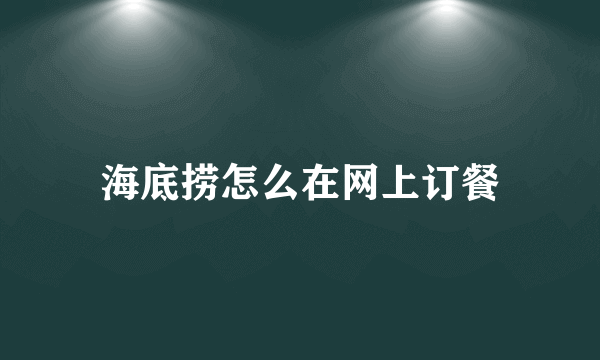 海底捞怎么在网上订餐